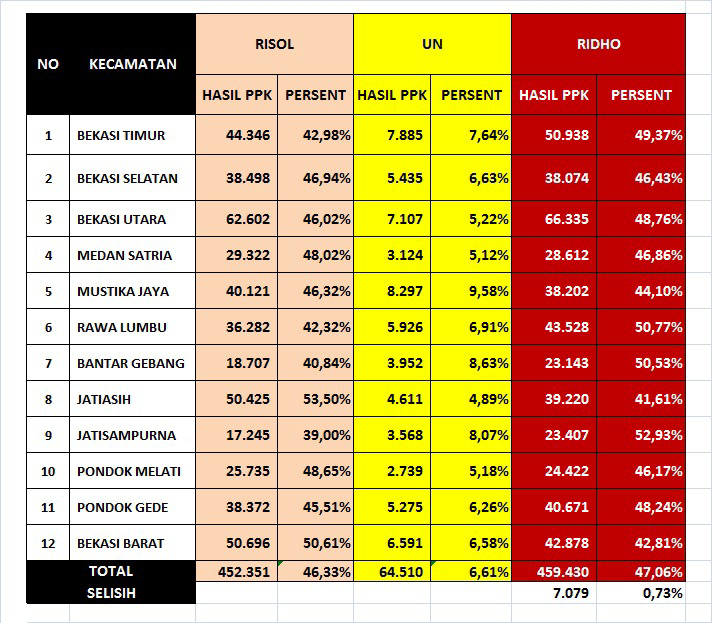 | NO | KECAMATAN | RISOL | | UN | | RIDHO | |
|---|---|---|---|---|---|---|---|
| | | HASIL PPK | PERSENT | HASIL PPK | PERSENT | HASIL PPK | PERSENT |
| 1 | BEKASI TIMUR | 44.346 | 42,98% | 7.885 | 7,64% | 50.938 | 49,37% |
| 2 | BEKASI SELATAN | 38.498 | 46,94% | 5.435 | 6,63% | 38.074 | 46,43% |
| 3 | BEKASI UTARA | 62.602 | 46,02% | 7.107 | 5,22% | 66.335 | 48,76% |
| 4 | MEDAN SATRIA | 29.322 | 48,02% | 3.124 | 5,12% | 28.612 | 46,86% |
| 5 | MUSTIKA JAYA | 40.121 | 46,32% | 8.297 | 9,58% | 38.202 | 44,10% |
| 6 | RAWA LUMBU | 36.282 | 42,32% | 5.926 | 6,91% | 43.528 | 50,77% |
| 7 | BANTAR GEBANG | 18.707 | 40,84% | 3.952 | 8,63% | 23.143 | 50,53% |
| 8 | JATIASIH | 50.425 | 53,50% | 4.611 | 4,89% | 39.220 | 41,61% |
| 9 | JATISAMPURNA | 17.245 | 39,00% | 3.568 | 8,07% | 23.407 | 52,93% |
| 10 | PONDOK MELATI | 25.735 | 48,65% | 2.739 | 5,18% | 24.422 | 46,17% |
| 11 | PONDOK GEDE | 38.372 | 45,51% | 5.275 | 6,26% | 40.671 | 48,24% |
| 12 | BEKASI BARAT | 50.696 | 50,61% | 6.591 | 6,58% | 42.878 | 42,81% |
| | TOTAL | 452.351 | 46,33% | 64.510 | 6,61% | 459.430 | 47,06% |
| | SELISIH | | | | | 7.079 | 0,73% |